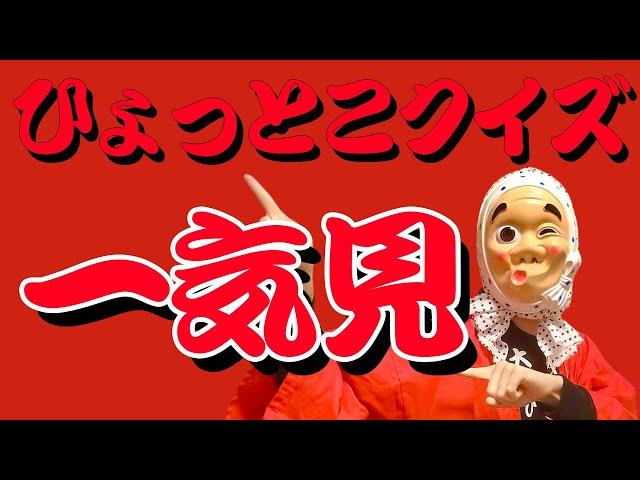 ひょっとこクイズ

一気見